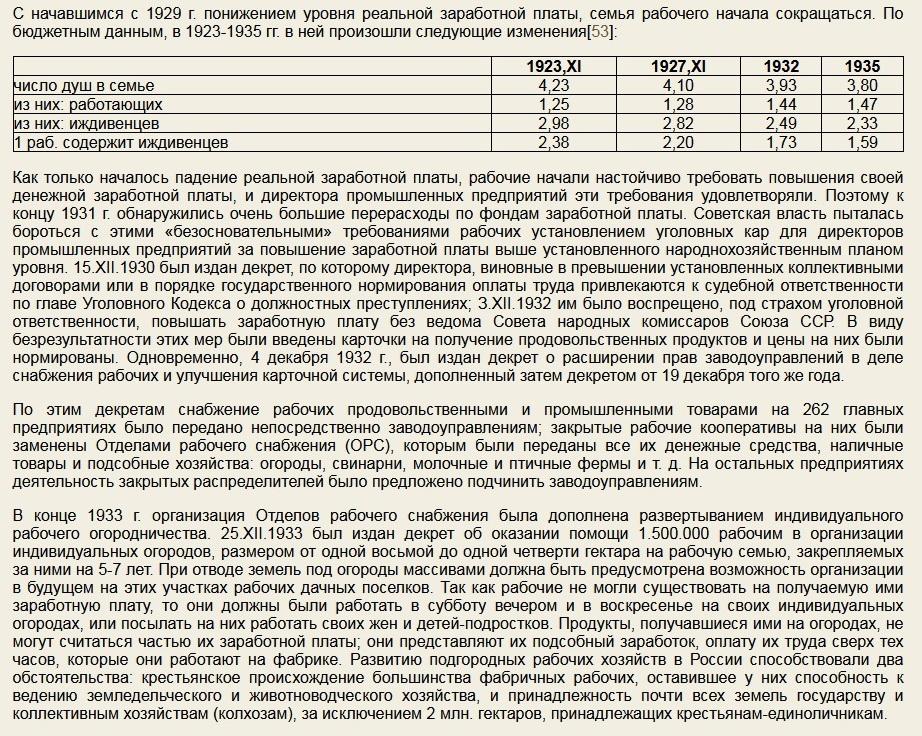 С начавшимся с 1929 г. понижением уровня реальной заработной платы, семья рабочего начала сокращаться. По бюджетным данным, в 1923-1935 гг. в ней произошли следующие изменения[53]:

| | 1923,XI | 1927,XI | 1932 | 1935 |
|---|---|---|---|---|
| число душ в семье | 4,23 | 4,10 | 3,93 | 3,80 |
| из них: работающих | 1,25 | 1,28 | 1,44 | 1,47 |
| из них: иждивенцев | 2,98 | 2,82 | 2,49 | 2,33 |
| 1 раб. содержит иждивенцев | 2,38 | 2,20 | 1,73 | 1,59 |

Как только началось падение реальной заработной платы, рабочие начали настойчиво требовать повышения своей денежной заработной платы, и директора промышленных предприятий эти требования удовлетворяли. Поэтому к концу 1931 г. обнаружились очень большие перерасходы по фондам заработной платы. Советская власть пыталась бороться с этими «безосновательными» требованиями рабочих установлением уголовных кар для директоров промышленных предприятий за повышение заработной платы выше установленного народнохозяйственным планом уровня. 15.XII.1930 был издан декрет, по которому директора, виновные в превышении установленных коллективными договорами или в порядке государственного нормирования оплаты труда привлекаются к судебной ответственности по главе Уголовного Кодекса о должностных преступлениях; 3.XII.1932 им было воспрещено, под страхом уголовной ответственности, повышать заработную плату без ведома Совета народных комиссаров Союза ССР. В виду безрезультатности этих мер были введены карточки на получение продовольственных продуктов и цены на них были нормированы. Одновременно, 4 декабря 1932 г., был издан декрет о расширении прав заводоуправлений в деле снабжения рабочих и улучшения карточной системы, дополненный затем декретом от 19 декабря того же года.

По этим декретам снабжение рабочих продовольственными и промышленными товарами на 262 главных предприятиях было передано непосредственно заводоуправлениям; закрытые рабочие кооперативы на них были заменены Отделами рабочего снабжения (ОРС), которым были переданы все их денежные средства, наличные товары и подсобные хозяйства: огороды, свинарни, молочные и птичные фермы и т. д. На остальных предприятиях деятельность закрытых распределителей было предложено подчинить заводоуправлениям.

В конце 1933 г. организация Отделов рабочего снабжения была дополнена развертыванием индивидуального рабочего огородничества. 25.XII.1933 был издан декрет об оказании помощи 1.500.000 рабочим в организации индивидуальных огородов, размером от одной восьмой до одной четверти гектара на рабочую семью, закрепляемых за ними на 5-7 лет. При отводе земель под огороды массивами должна быть предусмотрена возможность организации в будущем на этих участках рабочих дачных поселков. Так как рабочие не могли существовать на получаемую ими заработную плату, то они должны были работать в субботу вечером и в воскресенье на своих индивидуальных огородах, или посылать на них работать своих жен и детей-подростков. Продукты, получавшиеся ими на огородах, не могут считаться частью их заработной платы; они представляют их подсобный заработок, оплату их труда сверх тех часов, которые они работают на фабрике. Развитию подгородных рабочих хозяйств в России способствовали два обстоятельства: крестьянское происхождение большинства фабричных рабочих, оставившее у них способность к ведению земледельческого и животноводческого хозяйства, и принадлежность почти всех земель государству и коллективным хозяйствам (колхозам), за исключением 2 млн. гектаров, принадлежащих крестьянам-единоличникам.